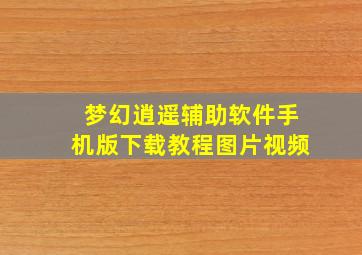 梦幻逍遥辅助软件手机版下载教程图片视频